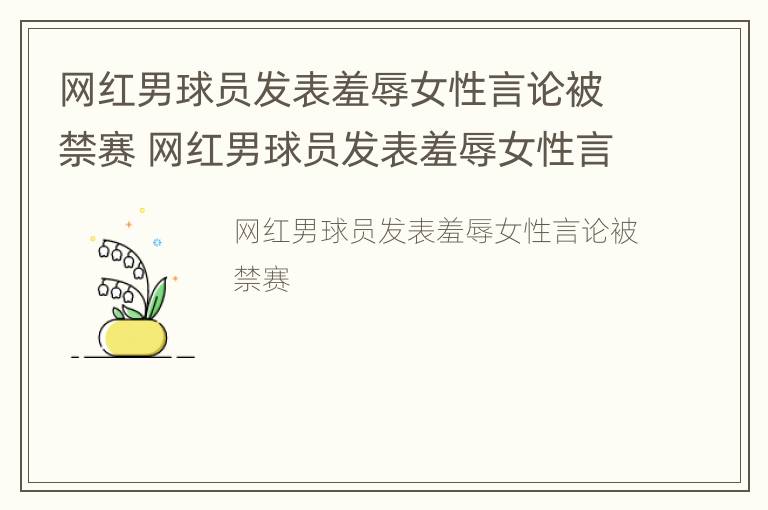 网红男球员发表羞辱女性言论被禁赛 网红男球员发表羞辱女性言

网红男球员发表羞辱女性言论被禁赛